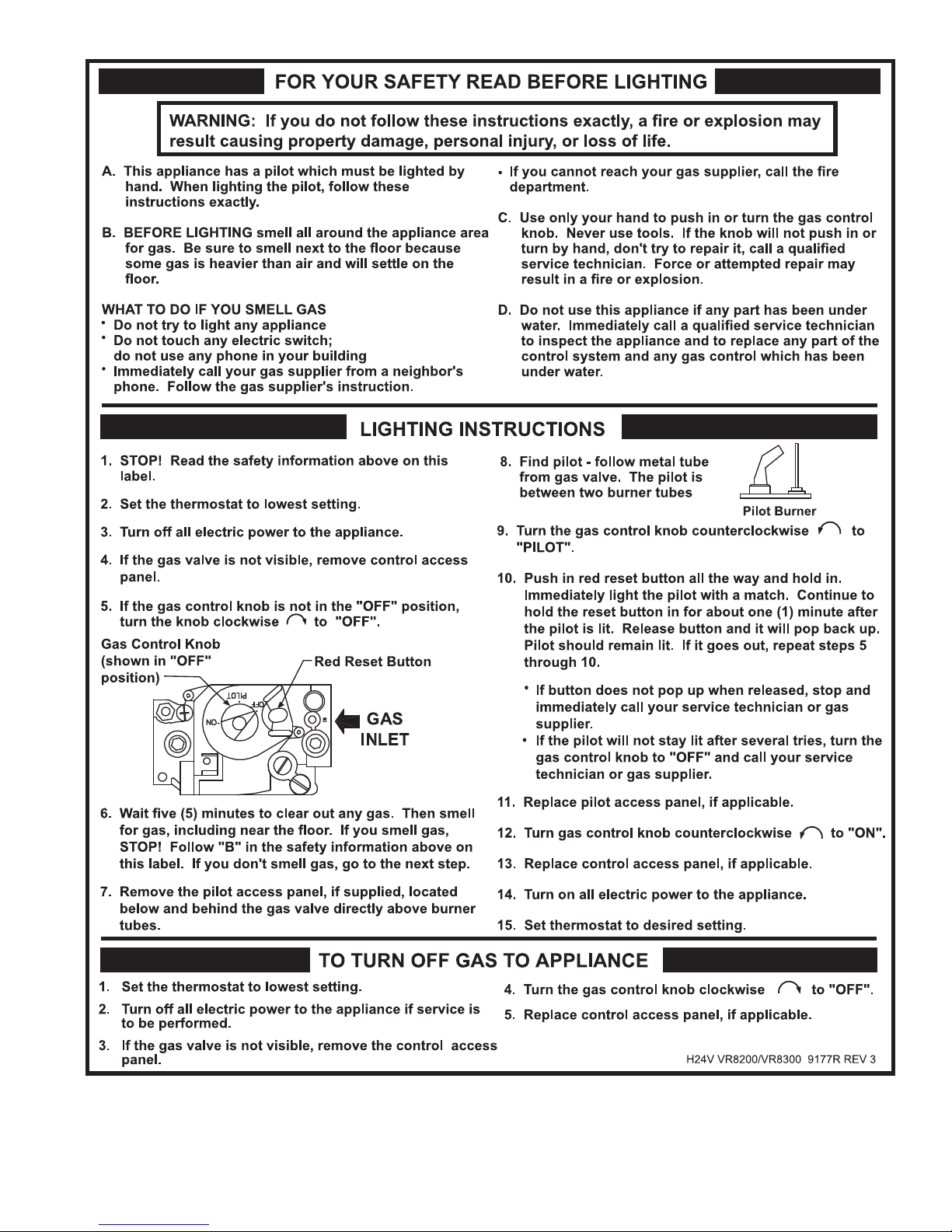 FOR YOUR SAFETY READ BEFORE LIGHTING

WARNING: If you do not follow these instructions exactly, a fire or explosion may result causing property damage, personal injury, or loss of life.

A. This appliance has a pilot which must be lighted by hand. When lighting the pilot, follow these instructions exactly.

B. BEFORE LIGHTING smell all around the appliance area for gas. Be sure to smell next to the floor because some gas is heavier than air and will settle on the floor.

WHAT TO DO IF YOU SMELL GAS
• Do not try to light any appliance
• Do not touch any electric switch; do not use any phone in your building
• Immediately call your gas supplier from a neighbor's phone. Follow the gas supplier's instruction.
• If you cannot reach your gas supplier, call the fire department.

C. Use only your hand to push in or turn the gas control knob. Never use tools. If the knob will not push in or turn by hand, don't try to repair it, call a qualified service technician. Force or attempted repair may result in a fire or explosion.

D. Do not use this appliance if any part has been under water. Immediately call a qualified service technician to inspect the appliance and to replace any part of the control system and any gas control which has been under water.

LIGHTING INSTRUCTIONS

1. STOP! Read the safety information above on this label.

2. Set the thermostat to lowest setting.

3. Turn off all electric power to the appliance.

4. If the gas valve is not visible, remove control access panel.

5. If the gas control knob is not in the "OFF" position, turn the knob clockwise to "OFF".

Gas Control Knob (shown in "OFF" position)
Red Reset Button
PILOT
OFF
ON
GAS INLET

6. Wait five (5) minutes to clear out any gas. Then smell for gas, including near the floor. If you smell gas, STOP! Follow "B" in the safety information above on this label. If you don't smell gas, go to the next step.

7. Remove the pilot access panel, if supplied, located below and behind the gas valve directly above burner tubes.

8. Find pilot - follow metal tube from gas valve. The pilot is between two burner tubes

Pilot Burner

9. Turn the gas control knob counterclockwise to "PILOT".

10. Push in red reset button all the way and hold in. Immediately light the pilot with a match. Continue to hold the reset button in for about one (1) minute after the pilot is lit. Release button and it will pop back up. Pilot should remain lit. If it goes out, repeat steps 5 through 10.

• If button does not pop up when released, stop and immediately call your service technician or gas supplier.
• If the pilot will not stay lit after several tries, turn the gas control knob to "OFF" and call your service technician or gas supplier.

11. Replace pilot access panel, if applicable.

12. Turn gas control knob counterclockwise to "ON".

13. Replace control access panel, if applicable.

14. Turn on all electric power to the appliance.

15. Set thermostat to desired setting.

TO TURN OFF GAS TO APPLIANCE

1. Set the thermostat to lowest setting.

2. Turn off all electric power to the appliance if service is to be performed.

3. If the gas valve is not visible, remove the control access panel.

4. Turn the gas control knob clockwise to "OFF".

5. Replace control access panel, if applicable.

H24V VR8200/VR8300 9177R REV 3